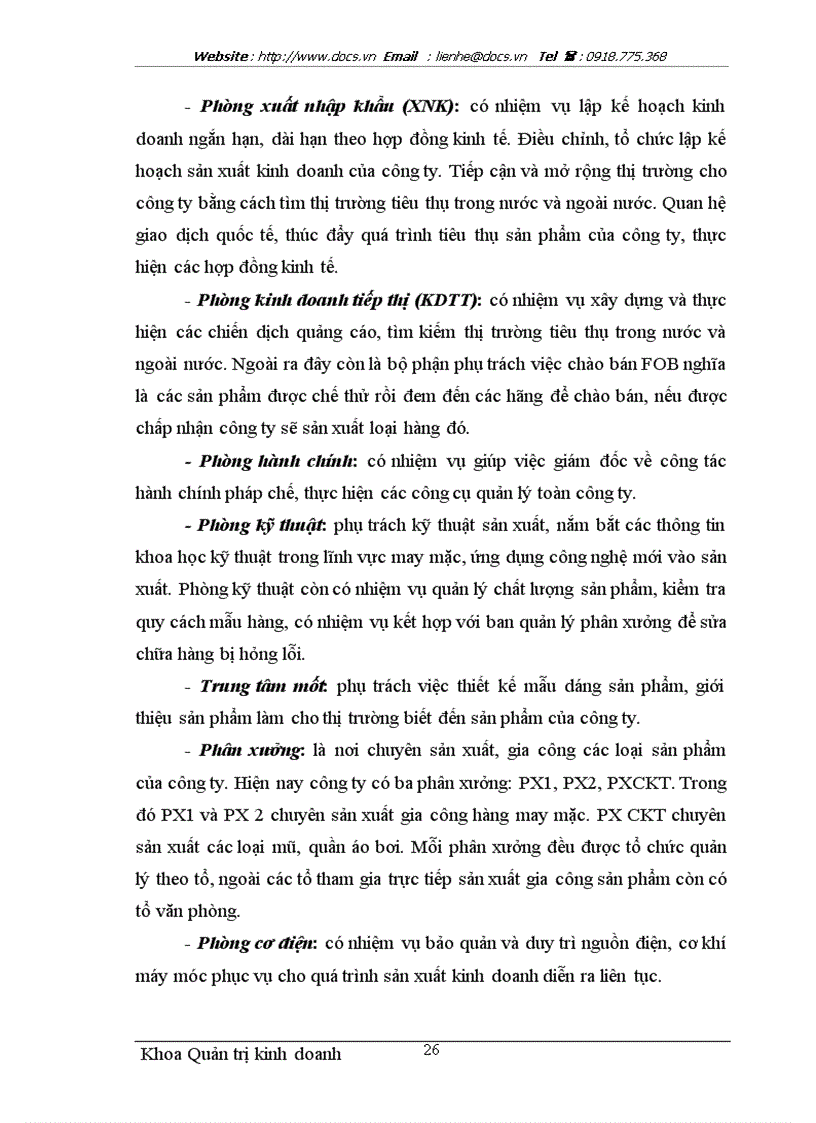 Website : http://www.docs.vn Email : lienhe@docs.vn Tel ☎ : 0918.775.368

- Phòng xuất nhập khẩu (XNK): có nhiệm vụ lập kế hoạch kinh doanh ngắn hạn, dài hạn theo hợp đồng kinh tế. Điều chỉnh, tổ chức lập kế hoạch sản xuất kinh doanh của công ty. Tiếp cận và mở rộng thị trường cho công ty bằng cách tìm thị trường tiêu thụ trong nước và ngoài nước. Quan hệ giao dịch quốc tế, thúc đẩy quá trình tiêu thụ sản phẩm của công ty, thực hiện các hợp đồng kinh tế.

- Phòng kinh doanh tiếp thị (KDTT): có nhiệm vụ xây dựng và thực hiện các chiến dịch quảng cáo, tìm kiếm thị trường tiêu thụ trong nước và ngoài nước. Ngoài ra đây còn là bộ phận phụ trách việc chào bán FOB nghĩa là các sản phẩm được chế thử rồi đem đến các hãng để chào bán, nếu được chấp nhận công ty sẽ sản xuất loại hàng đó.

- Phòng hành chính: có nhiệm vụ giúp việc giám đốc về công tác hành chính pháp chế, thực hiện các công cụ quản lý toàn công ty.

- Phòng kỹ thuật: phụ trách kỹ thuật sản xuất, nắm bắt các thông tin khoa học kỹ thuật trong lĩnh vực may mặc, ứng dụng công nghệ mới vào sản xuất. Phòng kỹ thuật còn có nhiệm vụ quản lý chất lượng sản phẩm, kiểm tra quy cách mẫu hàng, có nhiệm vụ kết hợp với ban quản lý phân xưởng để sửa chữa hàng bị hỏng lỗi.

- Trung tâm mốt: phụ trách việc thiết kế mẫu dáng sản phẩm, giới thiệu sản phẩm làm cho thị trường biết đến sản phẩm của công ty.

- Phân xưởng: là nơi chuyên sản xuất, gia công các loại sản phẩm của công ty. Hiện nay công ty có ba phân xưởng: PX1, PX2, PXCKT. Trong đó PX1 và PX 2 chuyên sản xuất gia công hàng may mặc. PX CKT chuyên sản xuất các loại mũ, quần áo bơi. Mỗi phân xưởng đều được tổ chức quản lý theo tổ, ngoài các tổ tham gia trực tiếp sản xuất gia công sản phẩm còn có tổ văn phòng.

- Phòng cơ điện: có nhiệm vụ bảo quản và duy trì nguồn điện, cơ khí máy móc phục vụ cho quá trình sản xuất kinh doanh diễn ra liên tục.

Khoa Quản trị kinh doanh 26